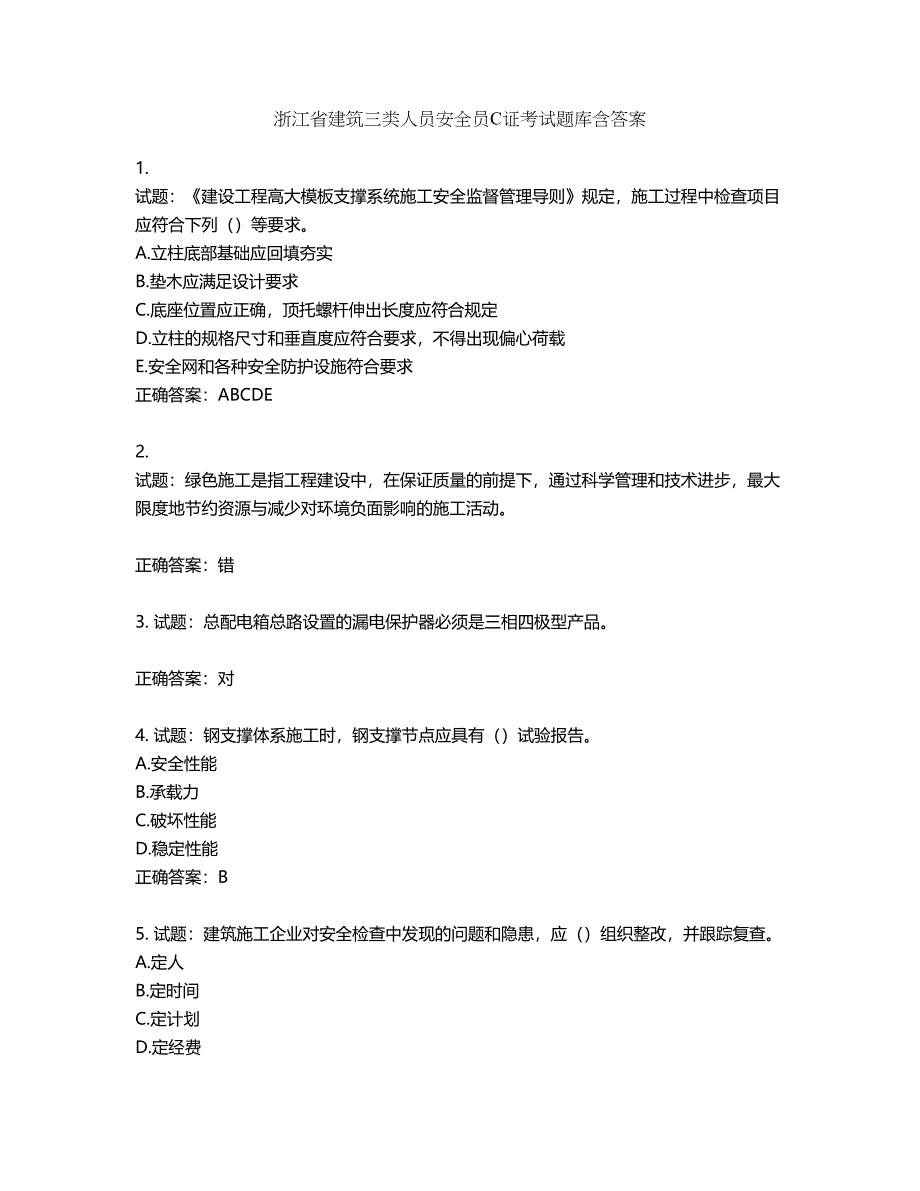 浙江省建筑三类人员安全员C证考试题库含答案

1.
试题：《建设工程高大模板支撑系统施工安全监督管理导则》规定，施工过程中检查项目应符合下列（）等要求。
A.立柱底部基础应回填夯实
B.垫木应满足设计要求
C.底座位置应正确，顶托螺杆伸出长度应符合规定
D.立柱的规格尺寸和垂直度应符合要求，不得出现偏心荷载
E.安全网和各种安全防护设施符合要求
正确答案：ABCDE

2.
试题：绿色施工是指工程建设中，在保证质量的前提下，通过科学管理和技术进步，最大限度地节约资源与减少对环境负面影响的施工活动。

正确答案：错

3. 试题：总配电箱总路设置的漏电保护器必须是三相四极型产品。

正确答案：对

4. 试题：钢支撑体系施工时，钢支撑节点应具有（）试验报告。
A.安全性能
B.承载力
C.破坏性能
D.稳定性能
正确答案：B

5. 试题：建筑施工企业对安全检查中发现的问题和隐患，应（）组织整改，并跟踪复查。
A.定人
B.定时间
C.定计划
D.定经费